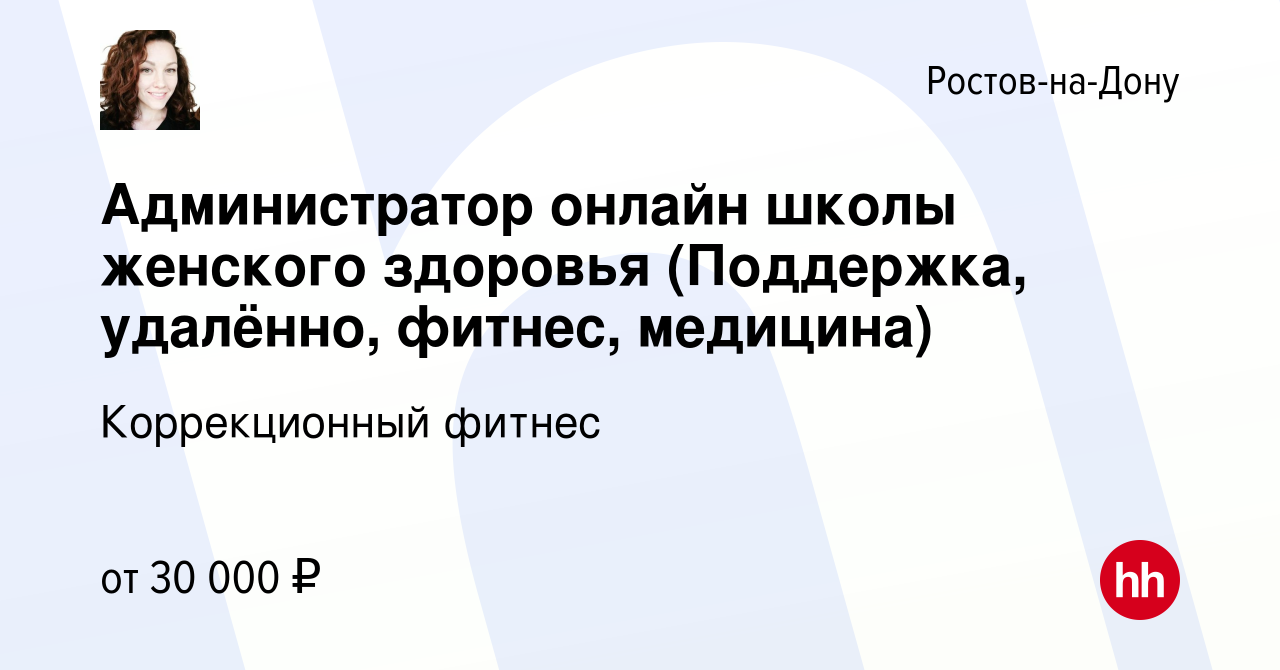 Ростов-на-Дону

Администратор онлайн школы женского здоровья (Поддержка, удалённо, фитнес, медицина)

Коррекционный фитнес

от 30 000 ₽

hh